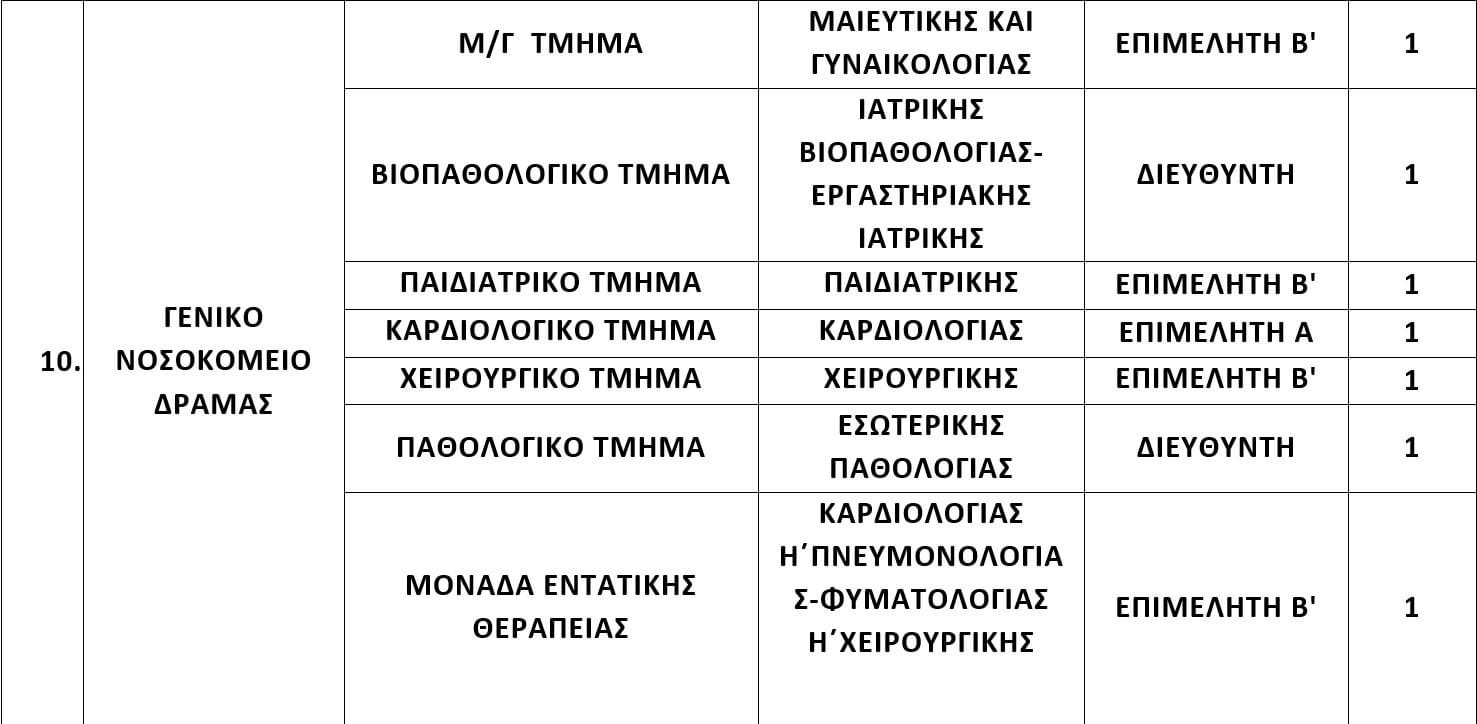 | 10. | ΓΕΝΙΚΟ ΝΟΣΟΚΟΜΕΙΟ ΔΡΑΜΑΣ | Μ/Γ ΤΜΗΜΑ | ΜΑΙΕΥΤΙΚΗΣ ΚΑΙ ΓΥΝΑΙΚΟΛΟΓΙΑΣ | ΕΠΙΜΕΛΗΤΗ Β' | 1 |
|---|---|---|---|---|---|
| | | ΒΙΟΠΑΘΟΛΟΓΙΚΟ ΤΜΗΜΑ | ΙΑΤΡΙΚΗΣ ΒΙΟΠΑΘΟΛΟΓΙΑΣ-ΕΡΓΑΣΤΗΡΙΑΚΗΣ ΙΑΤΡΙΚΗΣ | ΔΙΕΥΘΥΝΤΗ | 1 |
| | | ΠΑΙΔΙΑΤΡΙΚΟ ΤΜΗΜΑ | ΠΑΙΔΙΑΤΡΙΚΗΣ | ΕΠΙΜΕΛΗΤΗ Β' | 1 |
| | | ΚΑΡΔΙΟΛΟΓΙΚΟ ΤΜΗΜΑ | ΚΑΡΔΙΟΛΟΓΙΑΣ | ΕΠΙΜΕΛΗΤΗ Α | 1 |
| | | ΧΕΙΡΟΥΡΓΙΚΟ ΤΜΗΜΑ | ΧΕΙΡΟΥΡΓΙΚΗΣ | ΕΠΙΜΕΛΗΤΗ Β' | 1 |
| | | ΠΑΘΟΛΟΓΙΚΟ ΤΜΗΜΑ | ΕΣΩΤΕΡΙΚΗΣ ΠΑΘΟΛΟΓΙΑΣ | ΔΙΕΥΘΥΝΤΗ | 1 |
| | | ΜΟΝΑΔΑ ΕΝΤΑΤΙΚΗΣ ΘΕΡΑΠΕΙΑΣ | ΚΑΡΔΙΟΛΟΓΙΑΣ Η΄ΠΝΕΥΜΟΝΟΛΟΓΙΑΣ-ΦΥΜΑΤΟΛΟΓΙΑΣ Η΄ΧΕΙΡΟΥΡΓΙΚΗΣ | ΕΠΙΜΕΛΗΤΗ Β' | 1 |